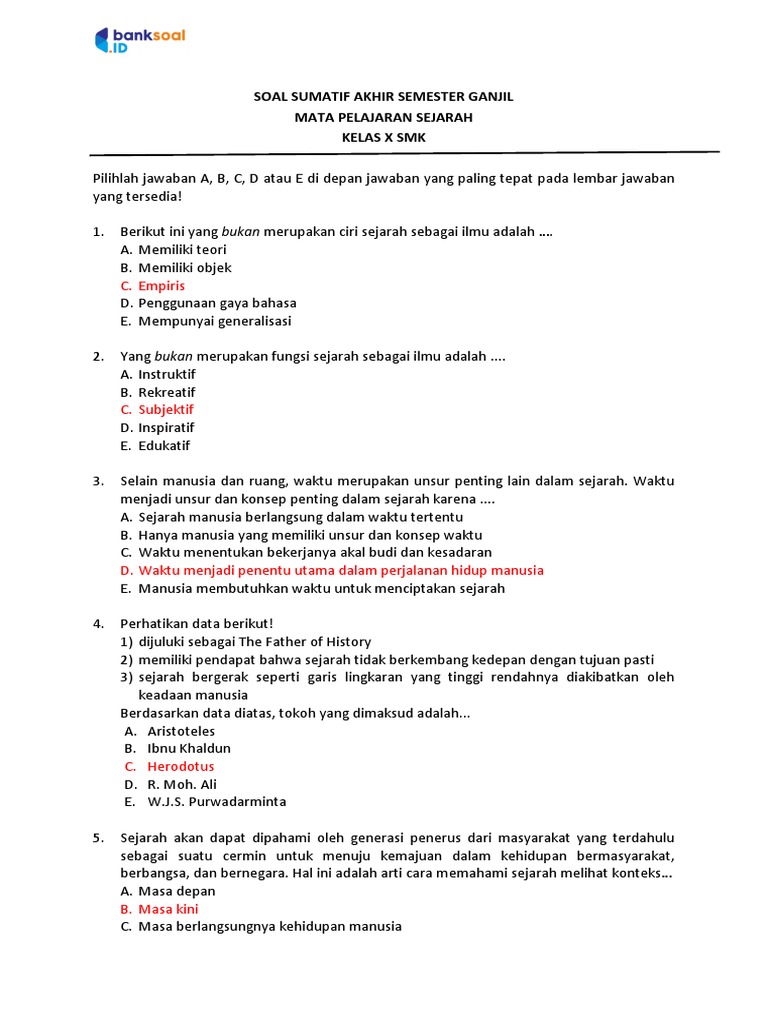 banksoal .ID

SOAL SUMATIF AKHIR SEMESTER GANJIL
MATA PELAJARAN SEJARAH
KELAS X SMK

Pilihlah jawaban A, B, C, D atau E di depan jawaban yang paling tepat pada lembar jawaban yang tersedia!

1. Berikut ini yang bukan merupakan ciri sejarah sebagai ilmu adalah ....
A. Memiliki teori
B. Memiliki objek
C. Empiris
D. Penggunaan gaya bahasa
E. Mempunyai generalisasi

2. Yang bukan merupakan fungsi sejarah sebagai ilmu adalah ....
A. Instruktif
B. Rekreatif
C. Subjektif
D. Inspiratif
E. Edukatif

3. Selain manusia dan ruang, waktu merupakan unsur penting lain dalam sejarah. Waktu menjadi unsur dan konsep penting dalam sejarah karena ....
A. Sejarah manusia berlangsung dalam waktu tertentu
B. Hanya manusia yang memiliki unsur dan konsep waktu
C. Waktu menentukan bekerjanya akal budi dan kesadaran
D. Waktu menjadi penentu utama dalam perjalanan hidup manusia
E. Manusia membutuhkan waktu untuk menciptakan sejarah

4. Perhatikan data berikut!
1) dijuluki sebagai The Father of History
2) memiliki pendapat bahwa sejarah tidak berkembang kedepan dengan tujuan pasti
3) sejarah bergerak seperti garis lingkaran yang tinggi rendahnya diakibatkan oleh keadaan manusia
Berdasarkan data diatas, tokoh yang dimaksud adalah...
A. Aristoteles
B. Ibnu Khaldun
C. Herodotus
D. R. Moh. Ali
E. W.J.S. Purwadarminta

5. Sejarah akan dapat dipahami oleh generasi penerus dari masyarakat yang terdahulu sebagai suatu cermin untuk menuju kemajuan dalam kehidupan bermasyarakat, berbangsa, dan bernegara. Hal ini adalah arti cara memahami sejarah melihat konteks...
A. Masa depan
B. Masa kini
C. Masa berlangsungnya kehidupan manusia